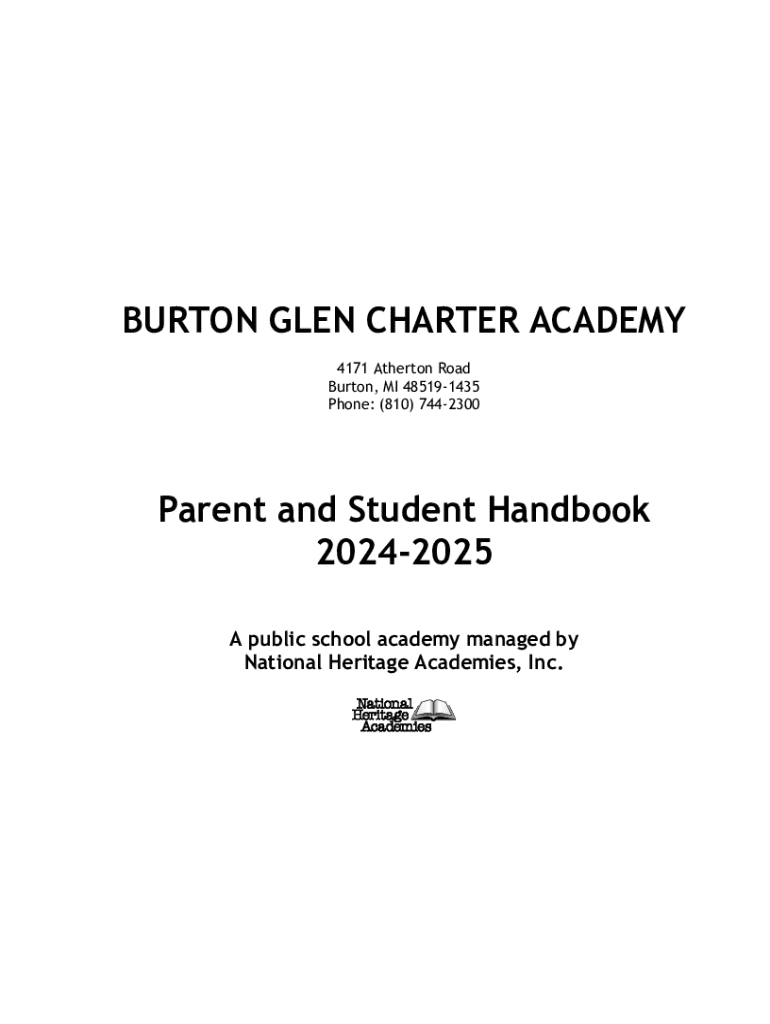 BURTON GLEN CHARTER ACADEMY

4171 Atherton Road
Burton, MI 48519-1435
Phone: (810) 744-2300

Parent and Student Handbook
2024-2025

A public school academy managed by
National Heritage Academies, Inc.

National
Heritage
Academies